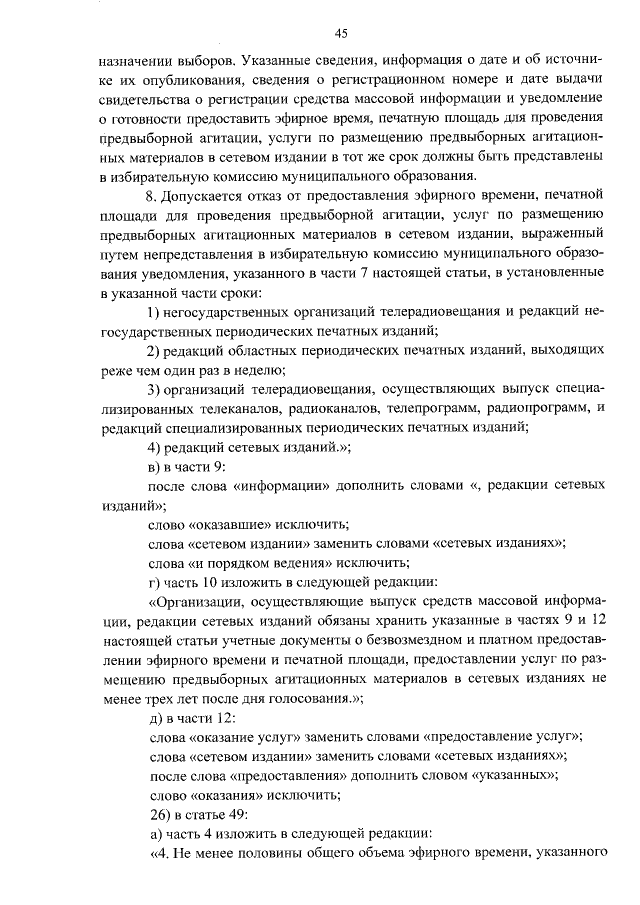 45

назначении выборов. Указанные сведения, информация о дате и об источнике их опубликования, сведения о регистрационном номере и дате выдачи свидетельства о регистрации средства массовой информации и уведомление о готовности предоставить эфирное время, печатную площадь для проведения предвыборной агитации, услуги по размещению предвыборных агитационных материалов в сетевом издании в тот же срок должны быть представлены в избирательную комиссию муниципального образования.

8. Допускается отказ от предоставления эфирного времени, печатной площади для проведения предвыборной агитации, услуг по размещению предвыборных агитационных материалов в сетевом издании, выраженный путем непредставления в избирательную комиссию муниципального образования уведомления, указанного в части 7 настоящей статьи, в установленные в указанной части сроки:

1) негосударственных организаций телерадиовещания и редакций негосударственных периодических печатных изданий;

2) редакций областных периодических печатных изданий, выходящих реже чем один раз в неделю;

3) организаций телерадиовещания, осуществляющих выпуск специализированных телеканалов, радиоканалов, телепрограмм, радиопрограмм, и редакций специализированных периодических печатных изданий;

4) редакций сетевых изданий.»;

в) в части 9:

после слова «информации» дополнить словами «, редакции сетевых изданий»;

слово «оказавшие» исключить;

слова «сетевом издании» заменить словами «сетевых изданиях»;

слова «и порядком ведения» исключить;

г) часть 10 изложить в следующей редакции:

«Организации, осуществляющие выпуск средств массовой информации, редакции сетевых изданий обязаны хранить указанные в частях 9 и 12 настоящей статьи учетные документы о безвозмездном и платном предоставлении эфирного времени и печатной площади, предоставлении услуг по размещению предвыборных агитационных материалов в сетевых изданиях не менее трех лет после дня голосования.»;

д) в части 12:

слова «оказание услуг» заменить словами «предоставление услуг»;

слова «сетевом издании» заменить словами «сетевых изданиях»;

после слова «предоставления» дополнить словом «указанных»;

слово «оказания» исключить;

26) в статье 49:

а) часть 4 изложить в следующей редакции:

«4. Не менее половины общего объема эфирного времени, указанного